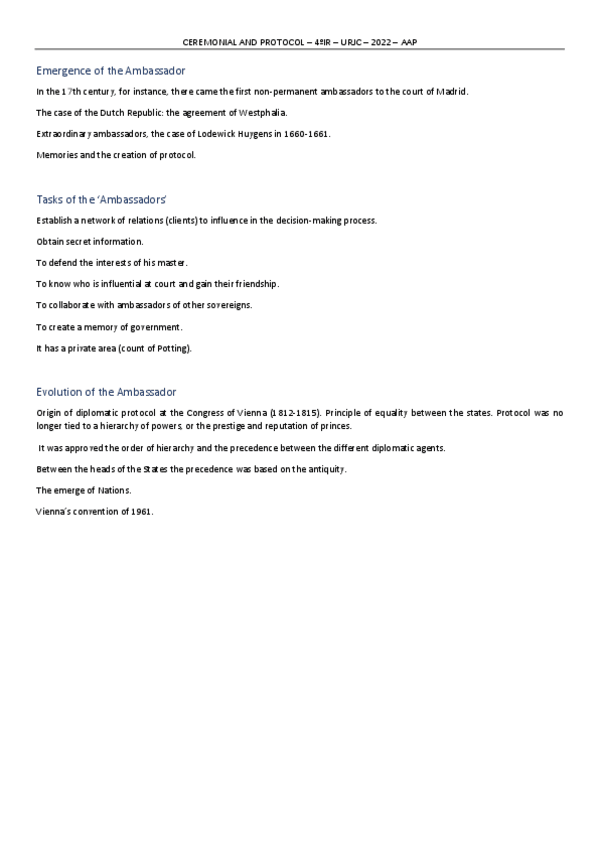 CEREMONIAL AND PROTOCOL – 4ºIR – URJC – 2022 – AAP

Emergence of the Ambassador

In the 17th century, for instance, there came the first non-permanent ambassadors to the court of Madrid.

The case of the Dutch Republic: the agreement of Westphalia.

Extraordinary ambassadors, the case of Lodewick Huygens in 1660-1661.

Memories and the creation of protocol.

Tasks of the 'Ambassadors'

Establish a network of relations (clients) to influence in the decision-making process.

Obtain secret information.

To defend the interests of his master.

To know who is influential at court and gain their friendship.

To collaborate with ambassadors of other sovereigns.

To create a memory of government.

It has a private area (count of Potting).

Evolution of the Ambassador

Origin of diplomatic protocol at the Congress of Vienna (1812-1815). Principle of equality between the states. Protocol was no longer tied to a hierarchy of powers, or the prestige and reputation of princes.

It was approved the order of hierarchy and the precedence between the different diplomatic agents.

Between the heads of the States the precedence was based on the antiquity.

The emerge of Nations.

Vienna's convention of 1961.